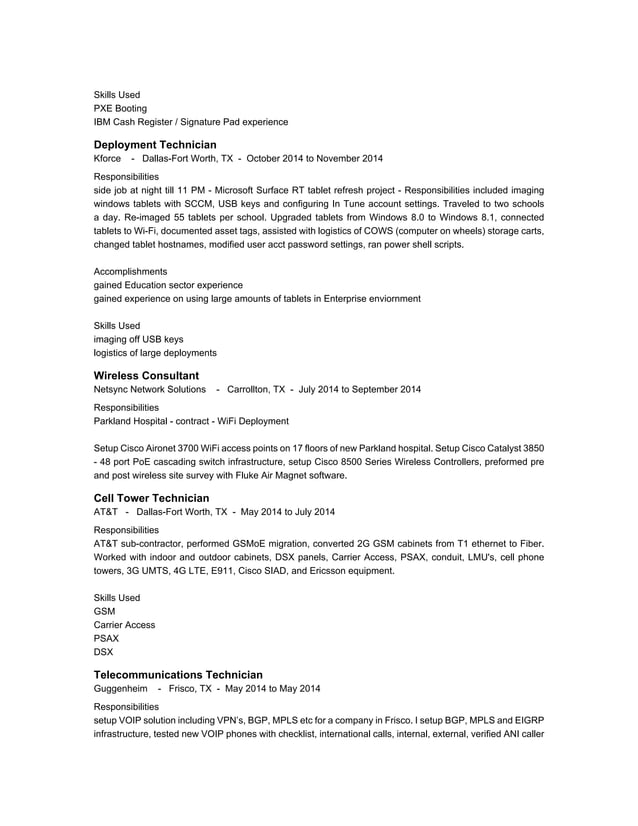 Skills Used
PXE Booting
IBM Cash Register / Signature Pad experience

Deployment Technician
Kforce - Dallas-Fort Worth, TX - October 2014 to November 2014

Responsibilities
side job at night till 11 PM - Microsoft Surface RT tablet refresh project - Responsibilities included imaging windows tablets with SCCM, USB keys and configuring In Tune account settings. Traveled to two schools a day. Re-imaged 55 tablets per school. Upgraded tablets from Windows 8.0 to Windows 8.1, connected tablets to Wi-Fi, documented asset tags, assisted with logistics of COWS (computer on wheels) storage carts, changed tablet hostnames, modified user acct password settings, ran power shell scripts.

Accomplishments
gained Education sector experience
gained experience on using large amounts of tablets in Enterprise enviornment

Skills Used
imaging off USB keys
logistics of large deployments

Wireless Consultant
Netsync Network Solutions - Carrollton, TX - July 2014 to September 2014

Responsibilities
Parkland Hospital - contract - WiFi Deployment

Setup Cisco Aironet 3700 WiFi access points on 17 floors of new Parkland hospital. Setup Cisco Catalyst 3850 - 48 port PoE cascading switch infrastructure, setup Cisco 8500 Series Wireless Controllers, preformed pre and post wireless site survey with Fluke Air Magnet software.

Cell Tower Technician
AT&T - Dallas-Fort Worth, TX - May 2014 to July 2014

Responsibilities
AT&T sub-contractor, performed GSMoE migration, converted 2G GSM cabinets from T1 ethernet to Fiber. Worked with indoor and outdoor cabinets, DSX panels, Carrier Access, PSAX, conduit, LMU's, cell phone towers, 3G UMTS, 4G LTE, E911, Cisco SIAD, and Ericsson equipment.

Skills Used
GSM
Carrier Access
PSAX
DSX

Telecommunications Technician
Guggenheim - Frisco, TX - May 2014 to May 2014

Responsibilities
setup VOIP solution including VPN's, BGP, MPLS etc for a company in Frisco. I setup BGP, MPLS and EIGRP infrastructure, tested new VOIP phones with checklist, international calls, internal, external, verified ANI caller